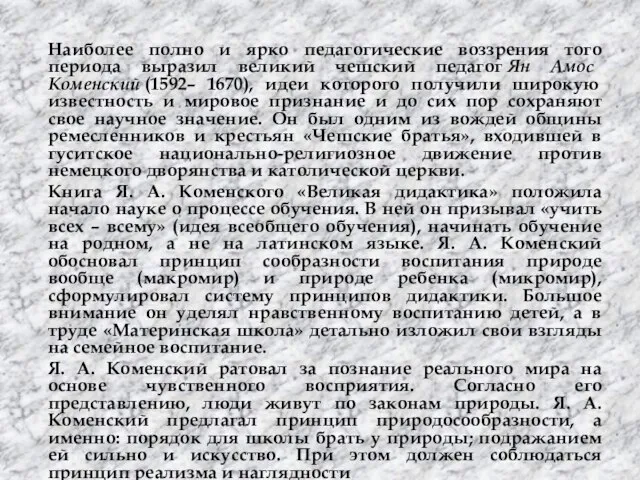 Наиболее полно и ярко педагогические воззрения того периода выразил великий чешский педагог Ян Амос Коменский (1592– 1670), идеи которого получили широкую известность и мировое признание и до сих пор сохраняют свое научное значение. Он был одним из вождей общины ремесленников и крестьян «Чешские братья», входившей в гуситское национально-религиозное движение против немецкого дворянства и католической церкви.

Книга Я. А. Коменского «Великая дидактика» положила начало науке о процессе обучения. В ней он призывал «учить всех – всему» (идея всеобщего обучения), начинать обучение на родном, а не на латинском языке. Я. А. Коменский обосновал принцип сообразности воспитания природе вообще (макромир) и природе ребенка (микромир), сформулировал систему принципов дидактики. Большое внимание он уделял нравственному воспитанию детей, а в труде «Материнская школа» детально изложил свои взгляды на семейное воспитание.

Я. А. Коменский ратовал за познание реального мира на основе чувственного восприятия. Согласно его представлению, люди живут по законам природы. Я. А. Коменский предлагал принцип природосообразности, а именно: порядок для школы брать у природы; подражанием ей сильно и искусство. При этом должен соблюдаться принцип реализма и наглядности